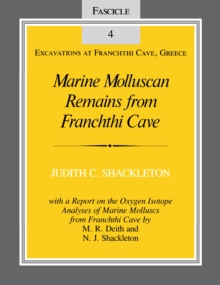 FASCICLE

4

EXCAVATIONS AT FRANCHTHI CAVE, GREECE

Marine Molluscan Remains from Franchthi Cave

JUDITH C. SHACKLETON

with a Report on the Oxygen Isotope Analyses of Marine Molluscs from Franchthi Cave by M. R. Deith and N. J. Shackleton